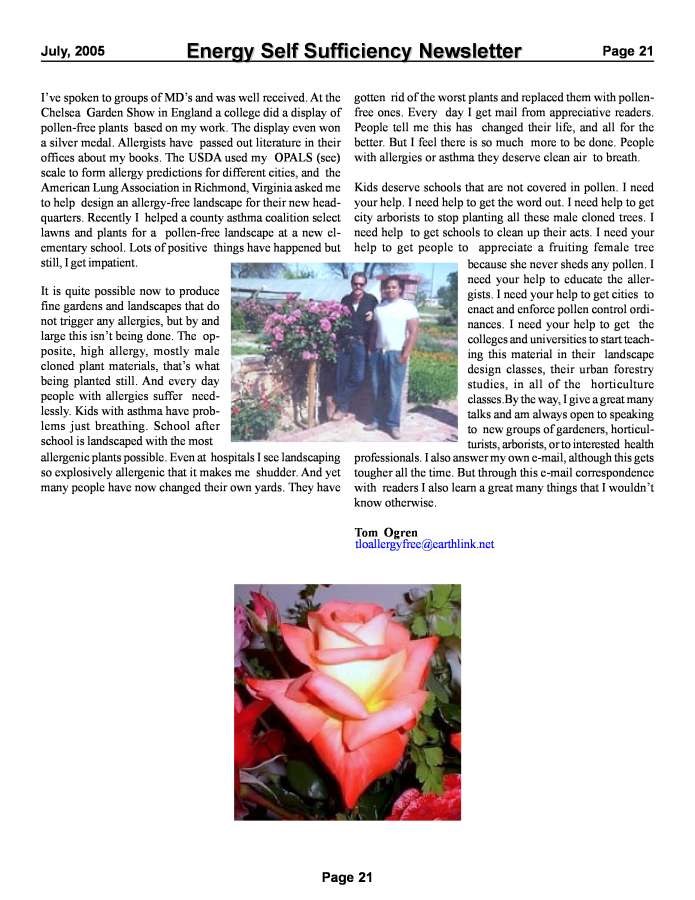 July, 2005 Energy Self Sufficiency Newsletter Page 21

I've spoken to groups of MD's and was well received. At the Chelsea Garden Show in England a college did a display of pollen-free plants based on my work. The display even won a silver medal. Allergists have passed out literature in their offices about my books. The USDA used my OPALS (see) scale to form allergy predictions for different cities, and the American Lung Association in Richmond, Virginia asked me to help design an allergy-free landscape for their new headquarters. Recently I helped a county asthma coalition select lawns and plants for a pollen-free landscape at a new elementary school. Lots of positive things have happened but still, I get impatient.

It is quite possible now to produce fine gardens and landscapes that do not trigger any allergies, but by and large this isn't being done. The opposite, high allergy, mostly male cloned plant materials, that's what being planted still. And every day people with allergies suffer needlessly. Kids with asthma have problems just breathing. School after school is landscaped with the most allergenic plants possible. Even at hospitals I see landscaping so explosively allergenic that it makes me shudder. And yet many people have now changed their own yards. They have gotten rid of the worst plants and replaced them with pollen-free ones. Every day I get mail from appreciative readers. People tell me this has changed their life, and all for the better. But I feel there is so much more to be done. People with allergies or asthma they deserve clean air to breath.

Kids deserve schools that are not covered in pollen. I need your help. I need help to get the word out. I need help to get city arborists to stop planting all these male cloned trees. I need help to get schools to clean up their acts. I need your help to get people to appreciate a fruiting female tree because she never sheds any pollen. I need your help to educate the allergists. I need your help to get cities to enact and enforce pollen control ordinances. I need your help to get the colleges and universities to start teaching this material in their landscape design classes, their urban forestry studies, in all of the horticulture classes.By the way, I give a great many talks and am always open to speaking to new groups of gardeners, horticulturists, arborists, or to interested health professionals. I also answer my own e-mail, although this gets tougher all the time. But through this e-mail correspondence with readers I also learn a great many things that I wouldn't know otherwise.

Tom Ogren
tloallergyfree@earthlink.net

Page 21